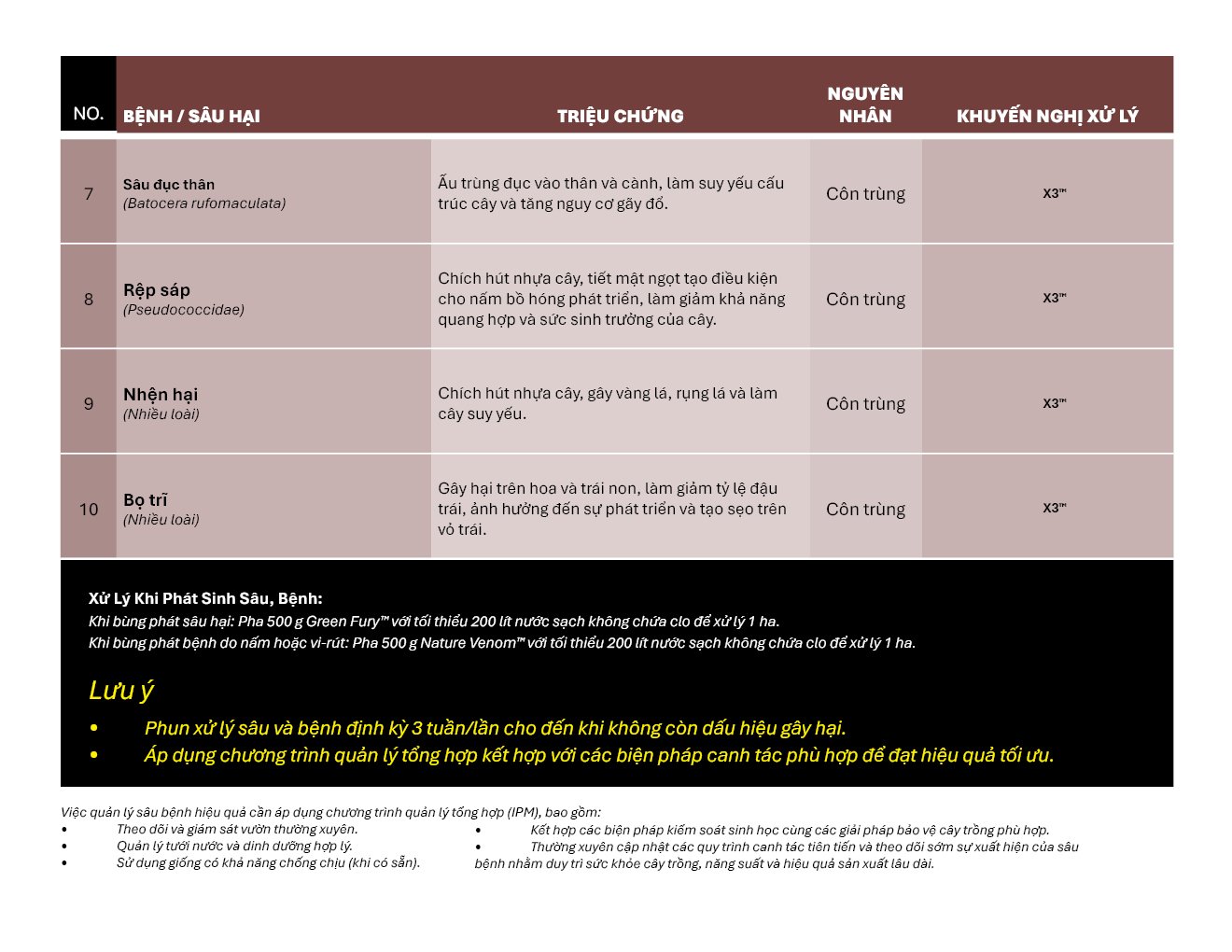 | NO. | BỆNH / SÂU HẠI | TRIỆU CHỨNG | NGUYÊN NHÂN | KHUYẾN NGHỊ XỬ LÝ |
|---|---|---|---|---|
| 7 | Sâu đục thân (Batocera rufomaculata) | Ấu trùng đục vào thân và cành, làm suy yếu cấu trúc cây và tăng nguy cơ gãy đổ. | Côn trùng | X3™ |
| 8 | Rệp sáp (Pseudococcidae) | Chích hút nhựa cây, tiết mật ngọt tạo điều kiện cho nấm bồ hóng phát triển, làm giảm khả năng quang hợp và sức sinh trưởng của cây. | Côn trùng | X3™ |
| 9 | Nhện hại (Nhiều loài) | Chích hút nhựa cây, gây vàng lá, rụng lá và làm cây suy yếu. | Côn trùng | X3™ |
| 10 | Bọ trĩ (Nhiều loài) | Gây hại trên hoa và trái non, làm giảm tỷ lệ đậu trái, ảnh hưởng đến sự phát triển và tạo sẹo trên vỏ trái. | Côn trùng | X3™ |

Xử Lý Khi Phát Sinh Sâu, Bệnh:
Khi bùng phát sâu hại: Pha 500 g Green Fury™ với tối thiểu 200 lít nước sạch không chứa clo để xử lý 1 ha.
Khi bùng phát bệnh do nấm hoặc vi-rút: Pha 500 g Nature Venom™ với tối thiểu 200 lít nước sạch không chứa clo để xử lý 1 ha.

Lưu ý
• Phun xử lý sâu và bệnh định kỳ 3 tuần/lần cho đến khi không còn dấu hiệu gây hại.
• Áp dụng chương trình quản lý tổng hợp kết hợp với các biện pháp canh tác phù hợp để đạt hiệu quả tối ưu.

Việc quản lý sâu bệnh hiệu quả cần áp dụng chương trình quản lý tổng hợp (IPM), bao gồm:
• Theo dõi và giám sát vườn thường xuyên.
• Quản lý tưới nước và dinh dưỡng hợp lý.
• Sử dụng giống có khả năng chống chịu (khi có sẵn).

• Kết hợp các biện pháp kiểm soát sinh học cùng các giải pháp bảo vệ cây trồng phù hợp.
• Thường xuyên cập nhật các quy trình canh tác tiên tiến và theo dõi sớm sự xuất hiện của sâu bệnh nhằm duy trì sức khỏe cây trồng, năng suất và hiệu quả sản xuất lâu dài.